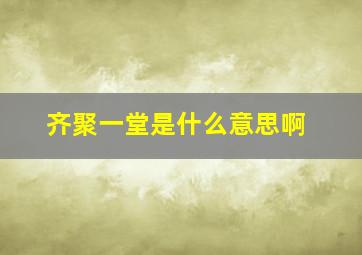 齐聚一堂是什么意思啊